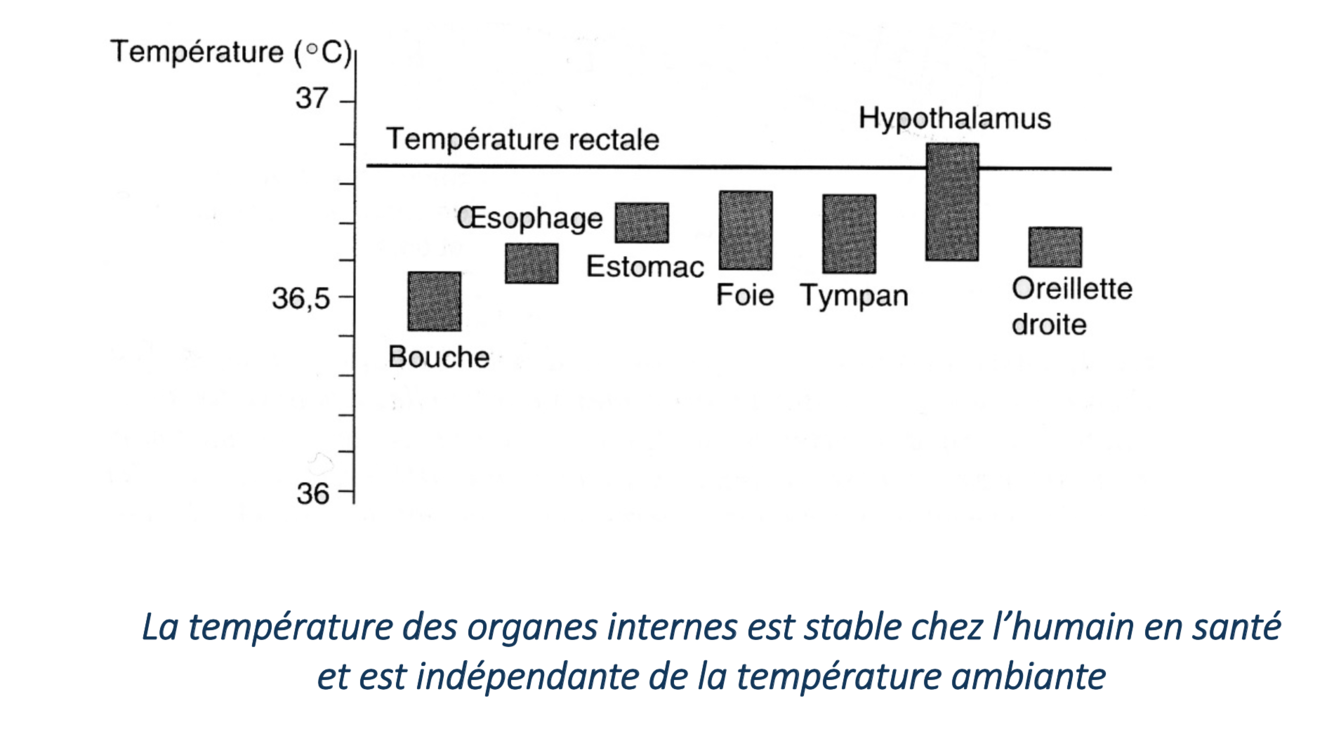 Température (°C)
37
36,5
36
Température rectale
Hypothalamus
Œsophage
Estomac
Foie
Tympan
Oreillette droite
Bouche

La température des organes internes est stable chez l'humain en santé et est indépendante de la température ambiante